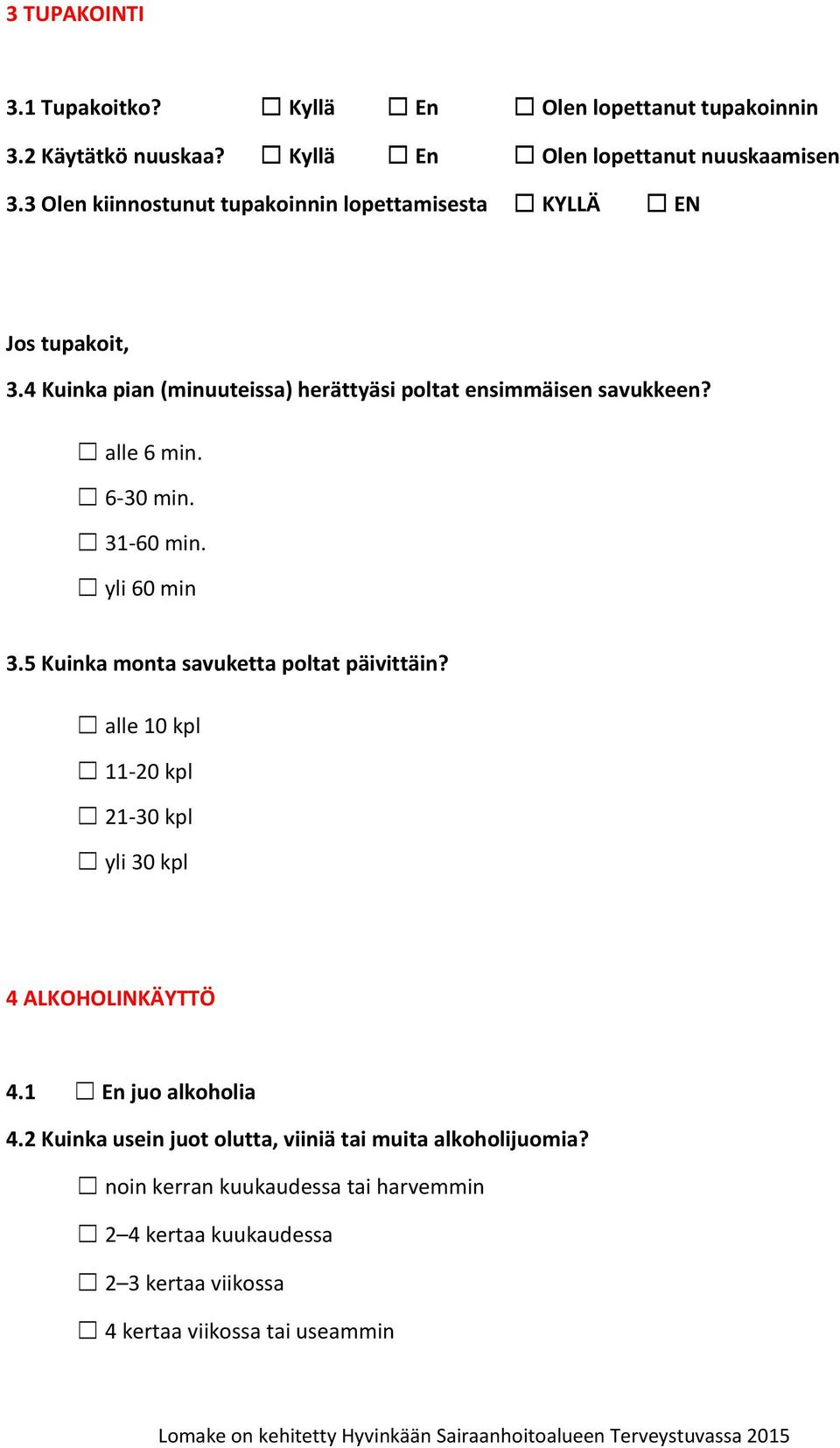 3 TUPAKOINTI

3.1 Tupakoitko? ☐ Kyllä ☐ En ☐ Olen lopettanut tupakoinnin

3.2 Käytätkö nuuskaa? ☐ Kyllä ☐ En ☐ Olen lopettanut nuuskaamisen

3.3 Olen kiinnostunut tupakoinnin lopettamisesta ☐ KYLLÄ ☐ EN

Jos tupakoit,

3.4 Kuinka pian (minuuteissa) herättyäsi poltat ensimmäisen savukkeen?

☐ alle 6 min.

☐ 6-30 min.

☐ 31-60 min.

☐ yli 60 min

3.5 Kuinka monta savuketta poltat päivittäin?

☐ alle 10 kpl

☐ 11-20 kpl

☐ 21-30 kpl

☐ yli 30 kpl

4 ALKOHOLINKÄYTTÖ

4.1 ☐ En juo alkoholia

4.2 Kuinka usein juot olutta, viiniä tai muita alkoholijuomia?

☐ noin kerran kuukaudessa tai harvemmin

☐ 2–4 kertaa kuukaudessa

☐ 2–3 kertaa viikossa

☐ 4 kertaa viikossa tai useammin

Lomake on kehitetty Hyvinkään Sairaanhoitoalueen Terveystuvassa 2015